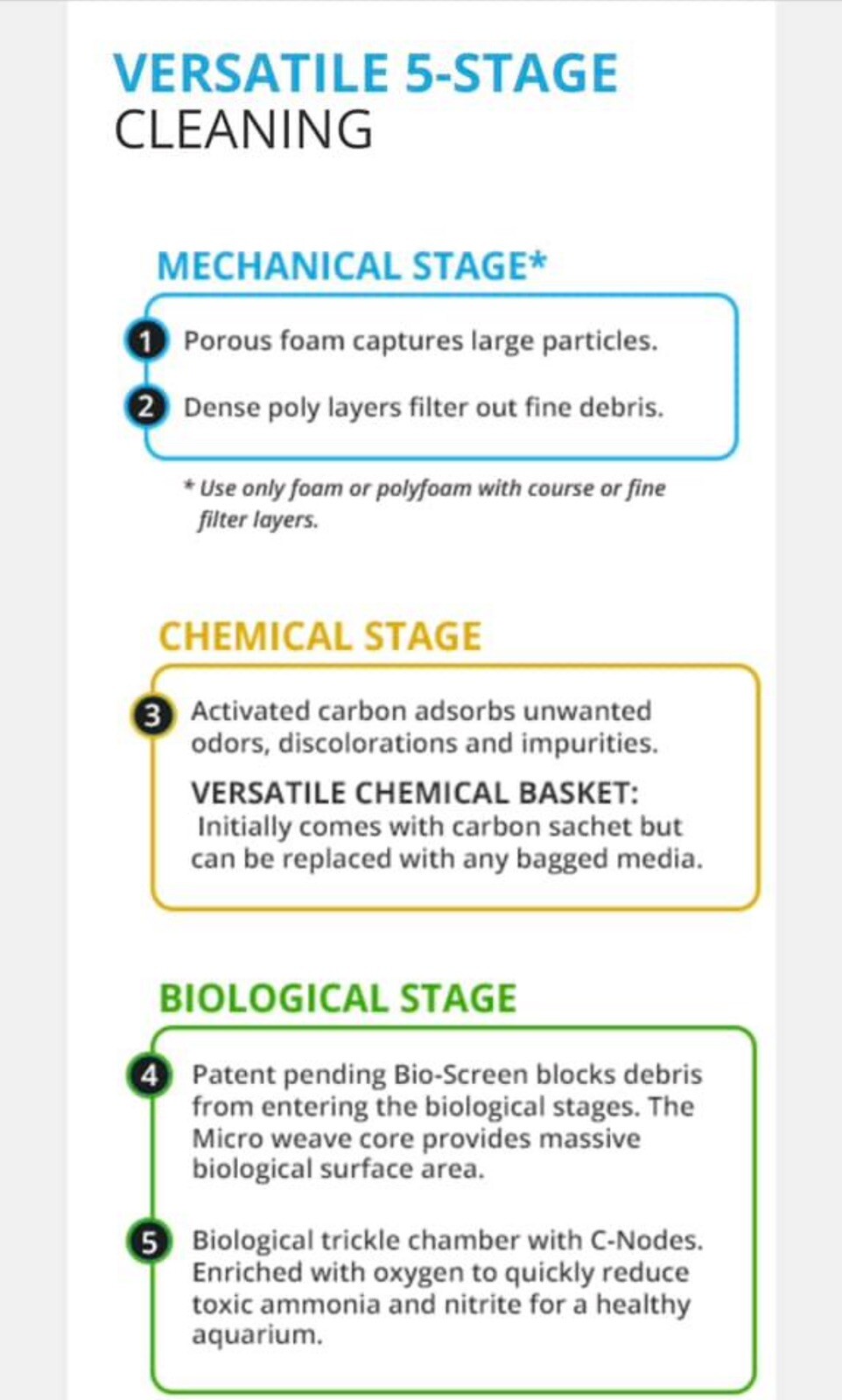 VERSATILE 5-STAGE
CLEANING

MECHANICAL STAGE*

1 Porous foam captures large particles.

2 Dense poly layers filter out fine debris.

* Use only foam or polyfoam with course or fine filter layers.

CHEMICAL STAGE

3 Activated carbon adsorbs unwanted odors, discolorations and impurities.

VERSATILE CHEMICAL BASKET:
Initially comes with carbon sachet but can be replaced with any bagged media.

BIOLOGICAL STAGE

4 Patent pending Bio-Screen blocks debris from entering the biological stages. The Micro weave core provides massive biological surface area.

5 Biological trickle chamber with C-Nodes. Enriched with oxygen to quickly reduce toxic ammonia and nitrite for a healthy aquarium.